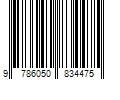 9 786050 834475